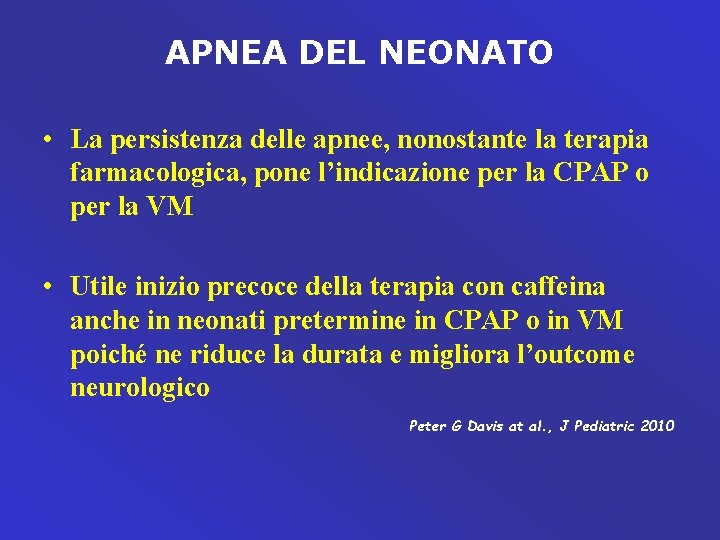 APNEA DEL NEONATO

• La persistenza delle apnee, nonostante la terapia farmacologica, pone l'indicazione per la CPAP o per la VM

• Utile inizio precoce della terapia con caffeina anche in neonati pretermine in CPAP o in VM poiché ne riduce la durata e migliora l'outcome neurologico

Peter G Davis at al., J Pediatric 2010